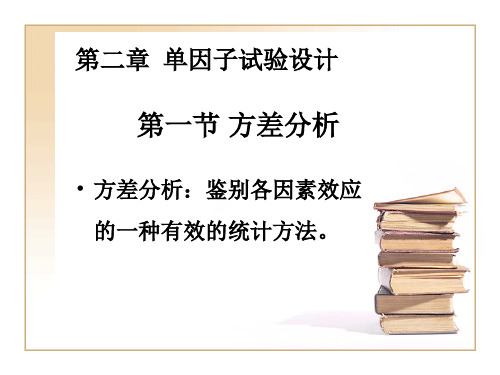 第二章 单因子试验设计

第一节 方差分析

• 方差分析：鉴别各因素效应的一种有效的统计方法。